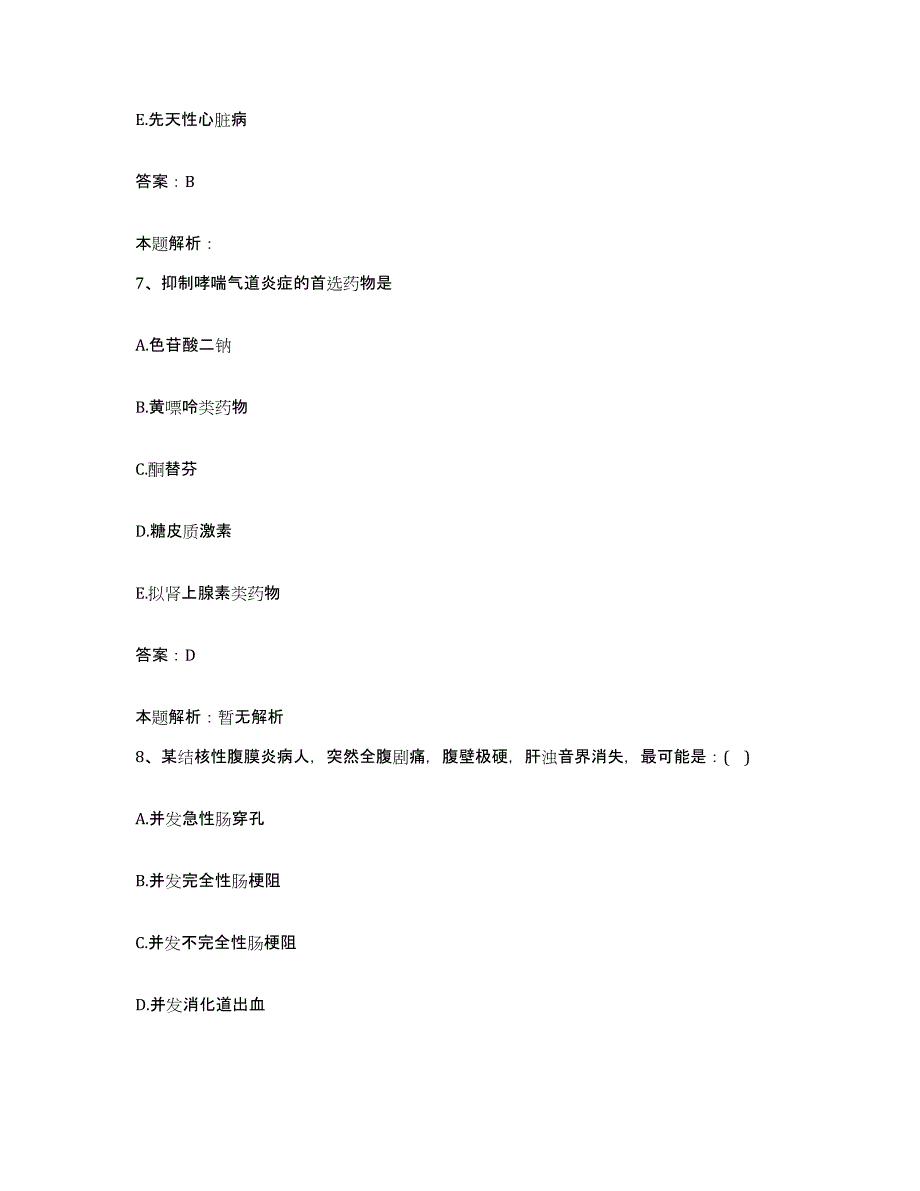 E.先天性心脏病

答案：B

本题解析：

7、抑制哮喘气道炎症的首选药物是

A.色苷酸二钠

B.黄嘌呤类药物

C.酮替芬

D.糖皮质激素

E.拟肾上腺素类药物

答案：D

本题解析：暂无解析

8、某结核性腹膜炎病人，突然全腹剧痛，腹壁极硬，肝浊音界消失，最可能是：( )

A.并发急性肠穿孔

B.并发完全性肠梗阻

C.并发不完全性肠梗阻

D.并发消化道出血